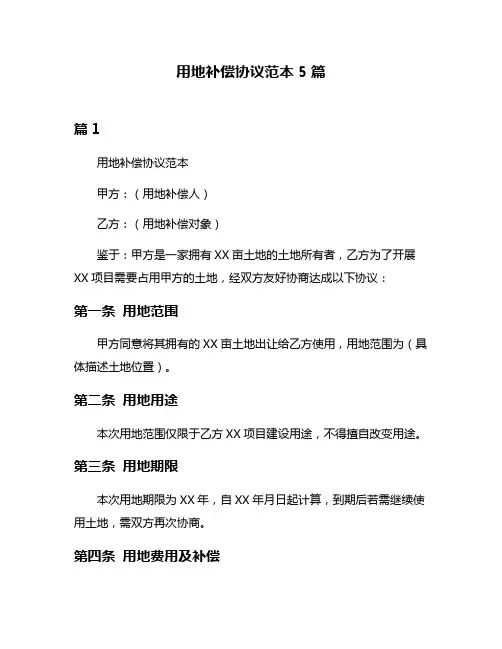 用地补偿协议范本 5 篇

篇 1

用地补偿协议范本

甲方：（用地补偿人）

乙方：（用地补偿对象）

鉴于：甲方是一家拥有 XX 亩土地的土地所有者，乙方为了开展 XX 项目需要占用甲方的土地，经双方友好协商达成以下协议：

第一条 用地范围

甲方同意将其拥有的 XX 亩土地出让给乙方使用，用地范围为（具体描述土地位置）。

第二条 用地用途

本次用地范围仅限于乙方 XX 项目建设用途，不得擅自改变用途。

第三条 用地期限

本次用地期限为 XX 年，自 XX 年月日起计算，到期后若需继续使用土地，需双方再次协商。

第四条 用地费用及补偿